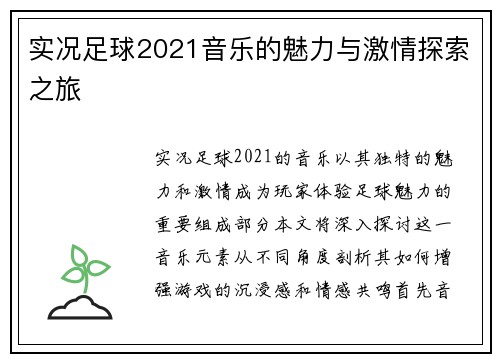 实况足球2021音乐的魅力与激情探索之旅

实况足球2021的音乐以其独特的魅力和激情成为玩家体验足球魅力的重要组成部分本文将深入探讨这一音乐元素从不同角度剖析其如何增强游戏的沉浸感和情感共鸣首先音